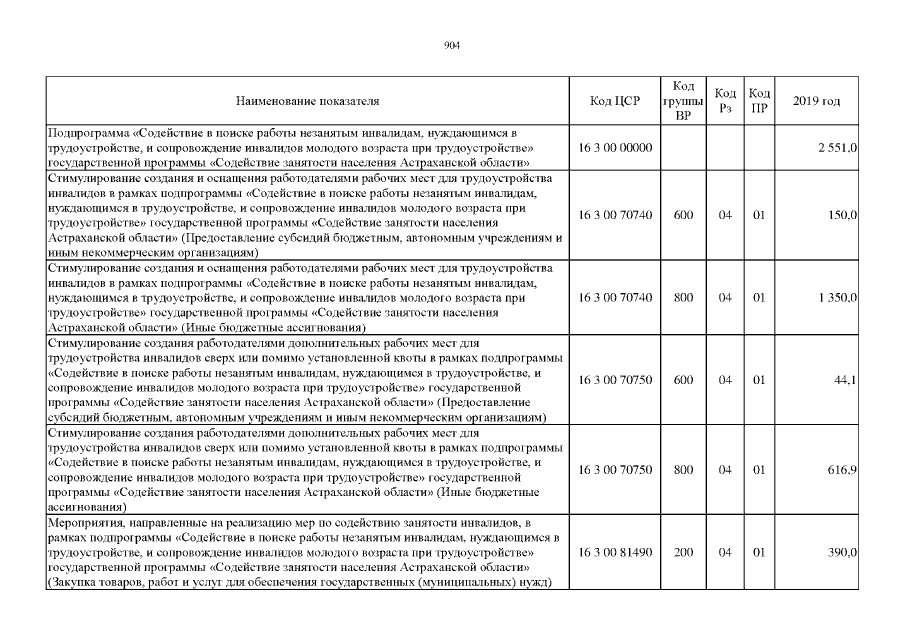 904

| Наименование показателя | Код ЦСР | Код группы ВР | Код Рз | Код ПР | 2019 год |
|---|---|---|---|---|---|
| Подпрограмма «Содействие в поиске работы незанятым инвалидам, нуждающимся в трудоустройстве, и сопровождение инвалидов молодого возраста при трудоустройстве» государственной программы «Содействие занятости населения Астраханской области» | 16 3 00 00000 | | | | 2 551,0 |
| Стимулирование создания и оснащения работодателями рабочих мест для трудоустройства инвалидов в рамках подпрограммы «Содействие в поиске работы незанятым инвалидам, нуждающимся в трудоустройстве, и сопровождение инвалидов молодого возраста при трудоустройстве» государственной программы «Содействие занятости населения Астраханской области» (Предоставление субсидий бюджетным, автономным учреждениям и иным некоммерческим организациям) | 16 3 00 70740 | 600 | 04 | 01 | 150,0 |
| Стимулирование создания и оснащения работодателями рабочих мест для трудоустройства инвалидов в рамках подпрограммы «Содействие в поиске работы незанятым инвалидам, нуждающимся в трудоустройстве, и сопровождение инвалидов молодого возраста при трудоустройстве» государственной программы «Содействие занятости населения Астраханской области» (Иные бюджетные ассигнования) | 16 3 00 70740 | 800 | 04 | 01 | 1 350,0 |
| Стимулирование создания работодателями дополнительных рабочих мест для трудоустройства инвалидов сверх или помимо установленной квоты в рамках подпрограммы «Содействие в поиске работы незанятым инвалидам, нуждающимся в трудоустройстве, и сопровождение инвалидов молодого возраста при трудоустройстве» государственной программы «Содействие занятости населения Астраханской области» (Предоставление субсидий бюджетным, автономным учреждениям и иным некоммерческим организациям) | 16 3 00 70750 | 600 | 04 | 01 | 44,1 |
| Стимулирование создания работодателями дополнительных рабочих мест для трудоустройства инвалидов сверх или помимо установленной квоты в рамках подпрограммы «Содействие в поиске работы незанятым инвалидам, нуждающимся в трудоустройстве, и сопровождение инвалидов молодого возраста при трудоустройстве» государственной программы «Содействие занятости населения Астраханской области» (Иные бюджетные ассигнования) | 16 3 00 70750 | 800 | 04 | 01 | 616,9 |
| Мероприятия, направленные на реализацию мер по содействию занятости инвалидов, в рамках подпрограммы «Содействие в поиске работы незанятым инвалидам, нуждающимся в трудоустройстве, и сопровождение инвалидов молодого возраста при трудоустройстве» государственной программы «Содействие занятости населения Астраханской области» (Закупка товаров, работ и услуг для обеспечения государственных (муниципальных) нужд) | 16 3 00 81490 | 200 | 04 | 01 | 390,0 |